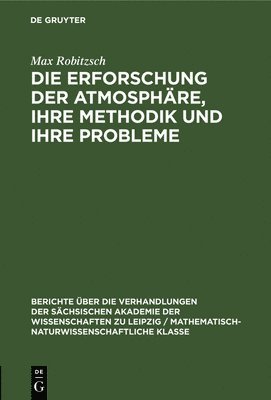 DE GRUYTER

Max Robitzsch

DIE ERFORSCHUNG DER ATMOSPHÄRE, IHRE METHODIK UND IHRE PROBLEME

BERICHTE ÜBER DIE VERHANDLUNGEN DER SÄCHSISCHEN AKADEMIE DER WISSENSCHAFTEN ZU LEIPZIG / MATHEMATISCH-NATURWISSENSCHAFTLICHE KLASSE

DE G